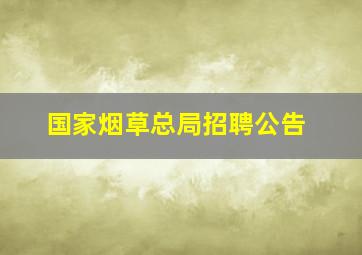 国家烟草总局招聘公告